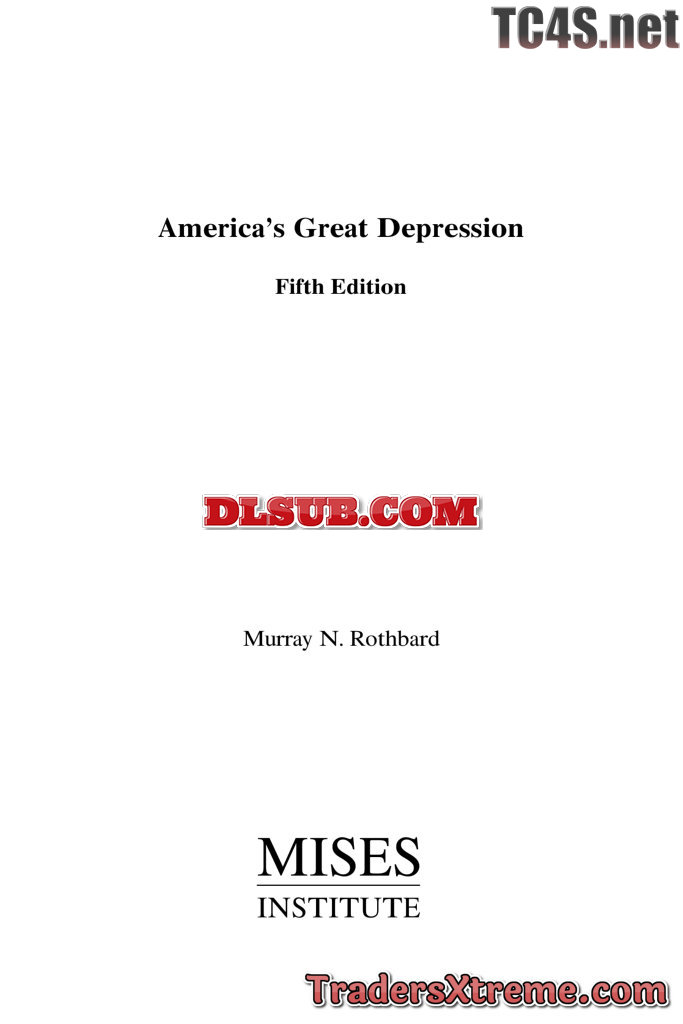 America's Great Depression

Fifth Edition

Murray N. Rothbard

MISES
INSTITUTE

TC4S.net

DLSUB.COM

TradersXtreme.com